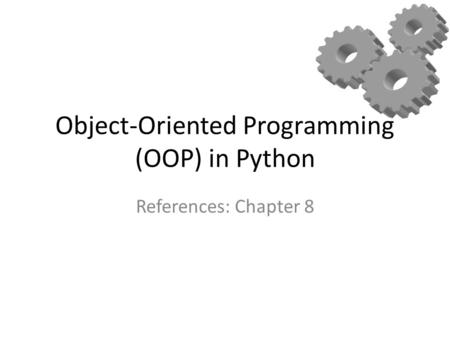 Object-Oriented Programming (OOP) in Python

References: Chapter 8